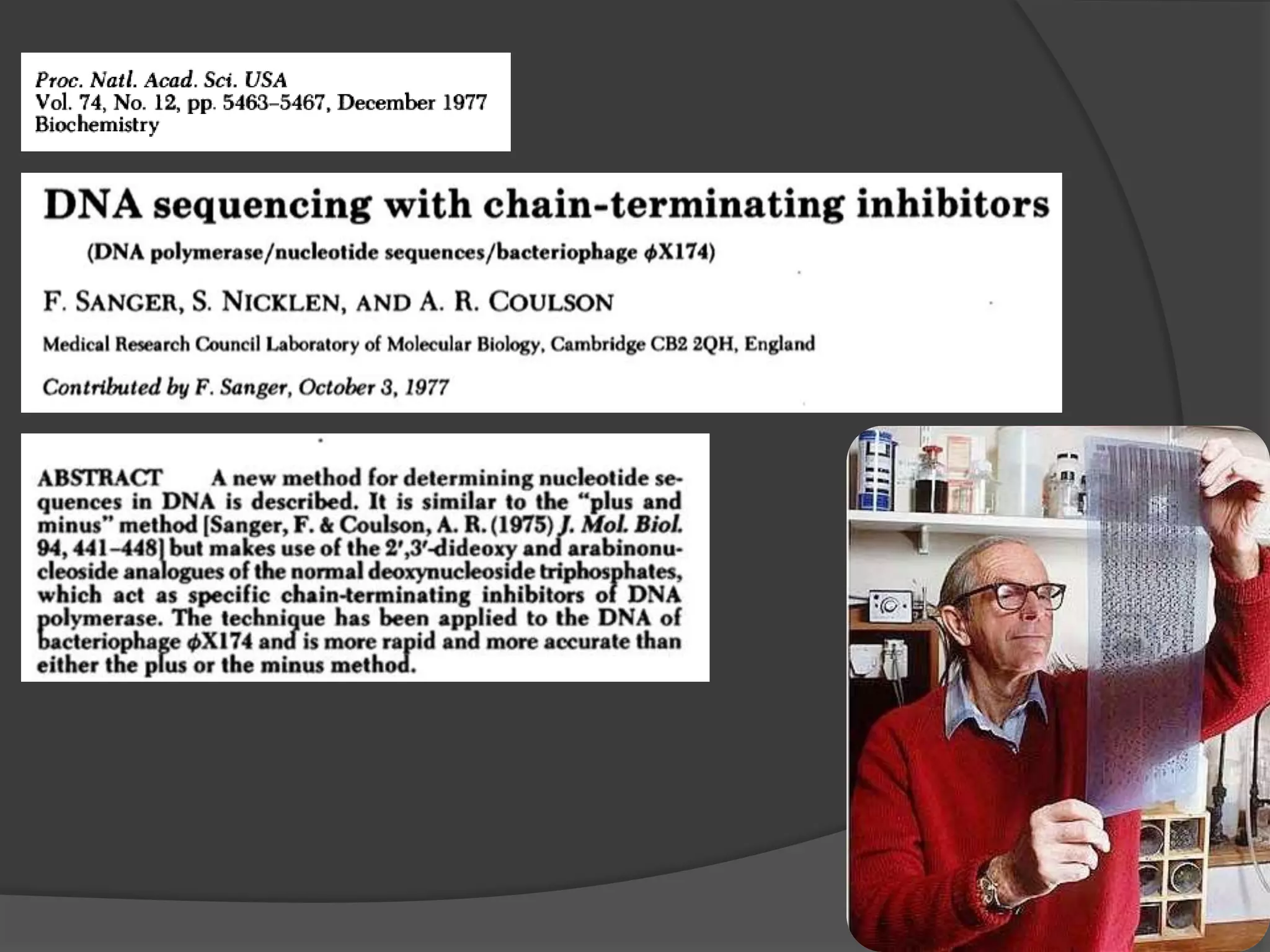 Proc. Natl. Acad. Sci. USA
Vol. 74, No. 12, pp. 5463–5467, December 1977
Biochemistry

DNA sequencing with chain-terminating inhibitors

(DNA polymerase/nucleotide sequences/bacteriophage $\phi$X174)

F. SANGER, S. NICKLEN, AND A. R. COULSON

Medical Research Council Laboratory of Molecular Biology, Cambridge CB2 2QH, England

Contributed by F. Sanger, October 3, 1977

ABSTRACT A new method for determining nucleotide sequences in DNA is described. It is similar to the "plus and minus" method [Sanger, F. & Coulson, A. R. (1975) J. Mol. Biol. 94, 441–448] but makes use of the 2′,3′-dideoxy and arabinonucleoside analogues of the normal deoxynucleoside triphosphates, which act as specific chain-terminating inhibitors of DNA polymerase. The technique has been applied to the DNA of bacteriophage $\phi$X174 and is more rapid and more accurate than either the plus or the minus method.